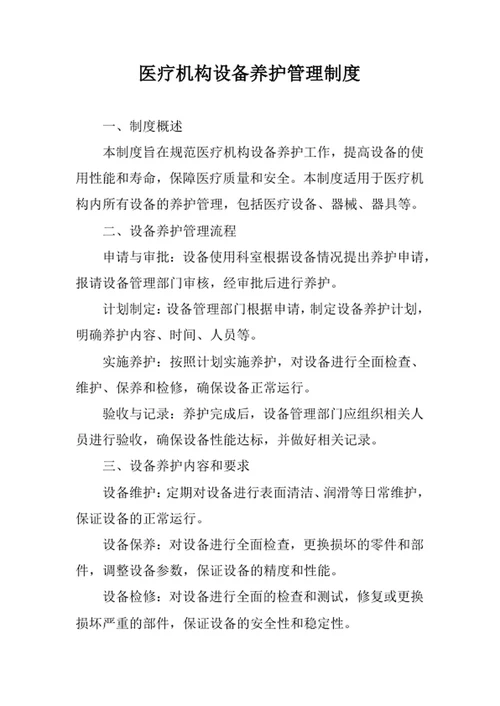 医疗机构设备养护管理制度

一、制度概述

本制度旨在规范医疗机构设备养护工作，提高设备的使用性能和寿命，保障医疗质量和安全。本制度适用于医疗机构内所有设备的养护管理，包括医疗设备、器械、器具等。

二、设备养护管理流程

申请与审批：设备使用科室根据设备情况提出养护申请，报请设备管理部门审核，经审批后进行养护。

计划制定：设备管理部门根据申请，制定设备养护计划，明确养护内容、时间、人员等。

实施养护：按照计划实施养护，对设备进行全面检查、维护、保养和检修，确保设备正常运行。

验收与记录：养护完成后，设备管理部门应组织相关人员进行验收，确保设备性能达标，并做好相关记录。

三、设备养护内容和要求

设备维护：定期对设备进行表面清洁、润滑等日常维护，保证设备的正常运行。

设备保养：对设备进行全面检查，更换损坏的零件和部件，调整设备参数，保证设备的精度和性能。

设备检修：对设备进行全面的检查和测试，修复或更换损坏严重的部件，保证设备的安全性和稳定性。